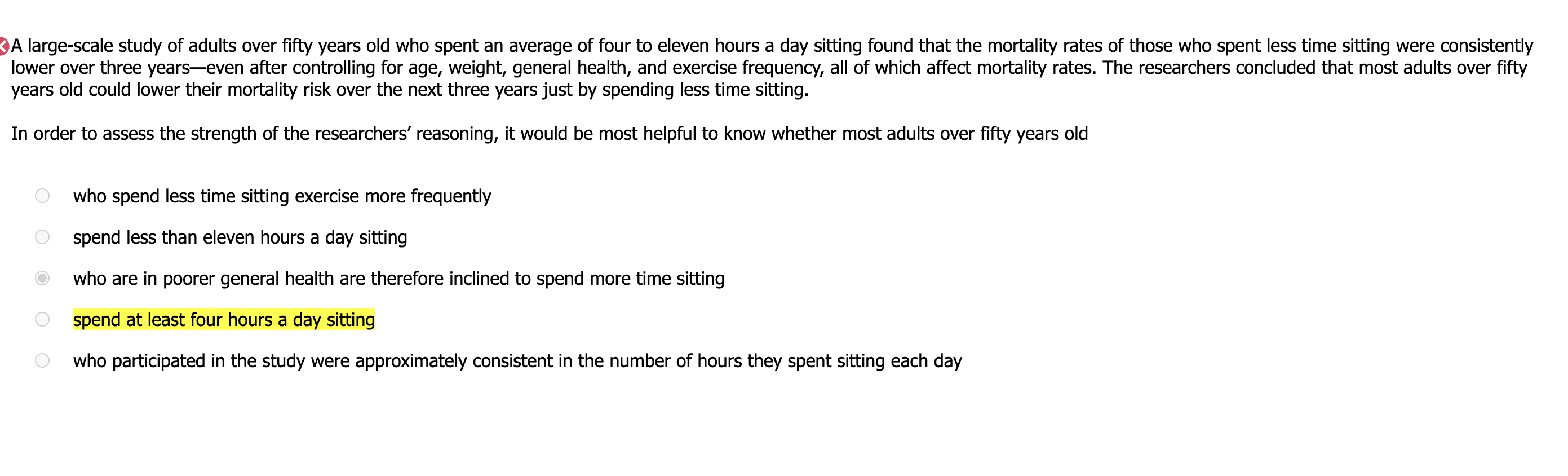 A large-scale study of adults over fifty years old who spent an average of four to eleven hours a day sitting found that the mortality rates of those who spent less time sitting were consistently lower over three years—even after controlling for age, weight, general health, and exercise frequency, all of which affect mortality rates. The researchers concluded that most adults over fifty years old could lower their mortality risk over the next three years just by spending less time sitting.

In order to assess the strength of the researchers’ reasoning, it would be most helpful to know whether most adults over fifty years old

who spend less time sitting exercise more frequently

spend less than eleven hours a day sitting

who are in poorer general health are therefore inclined to spend more time sitting

spend at least four hours a day sitting

who participated in the study were approximately consistent in the number of hours they spent sitting each day